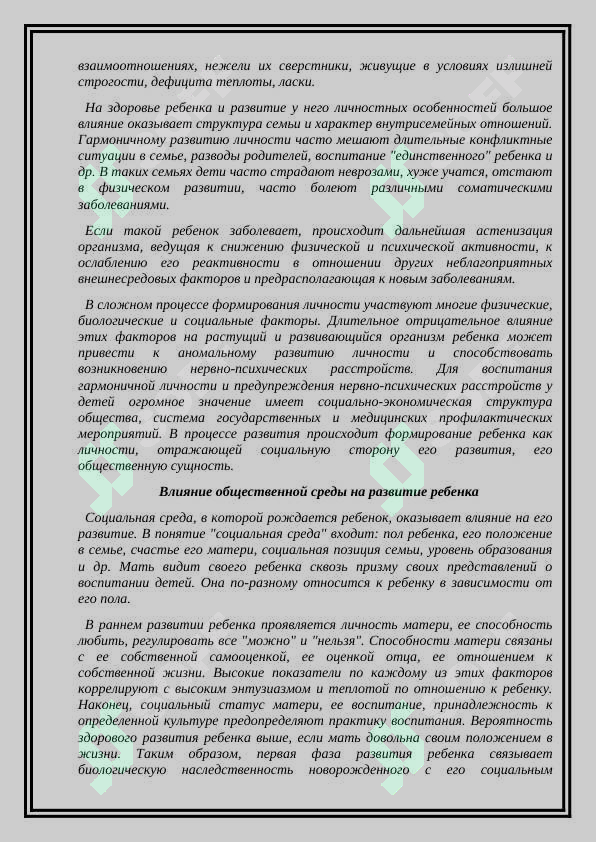 взаимоотношениях, нежели их сверстники, живущие в условиях излишней строгости, дефицита теплоты, ласки.

На здоровье ребенка и развитие у него личностных особенностей большое влияние оказывает структура семьи и характер внутрисемейных отношений. Гармоничному развитию личности часто мешают длительные конфликтные ситуации в семье, разводы родителей, воспитание "единственного" ребенка и др. В таких семьях дети часто страдают неврозами, хуже учатся, отстают в физическом развитии, часто болеют различными соматическими заболеваниями.

Если такой ребенок заболевает, происходит дальнейшая астенизация организма, ведущая к снижению физической и психической активности, к ослаблению его реактивности в отношении других неблагоприятных внешнесредовых факторов и предрасполагающая к новым заболеваниям.

В сложном процессе формирования личности участвуют многие физические, биологические и социальные факторы. Длительное отрицательное влияние этих факторов на растущий и развивающийся организм ребенка может привести к аномальному развитию личности и способствовать возникновению нервно-психических расстройств. Для воспитания гармоничной личности и предупреждения нервно-психических расстройств у детей огромное значение имеет социально-экономическая структура общества, система государственных и медицинских профилактических мероприятий. В процессе развития происходит формирование ребенка как личности, отражающей социальную сторону его развития, его общественную сущность.

Влияние общественной среды на развитие ребенка

Социальная среда, в которой рождается ребенок, оказывает влияние на его развитие. В понятие "социальная среда" входит: пол ребенка, его положение в семье, счастье его матери, социальная позиция семьи, уровень образования и др. Мать видит своего ребенка сквозь призму своих представлений о воспитании детей. Она по-разному относится к ребенку в зависимости от его пола.

В раннем развитии ребенка проявляется личность матери, ее способность любить, регулировать все "можно" и "нельзя". Способности матери связаны с ее собственной самооценкой, ее оценкой отца, ее отношением к собственной жизни. Высокие показатели по каждому из этих факторов коррелируют с высоким энтузиазмом и теплотой по отношению к ребенку. Наконец, социальный статус матери, ее воспитание, принадлежность к определенной культуре предопределяют практику воспитания. Вероятность здорового развития ребенка выше, если мать довольна своим положением в жизни. Таким образом, первая фаза развития ребенка связывает биологическую наследственность новорожденного с его социальным